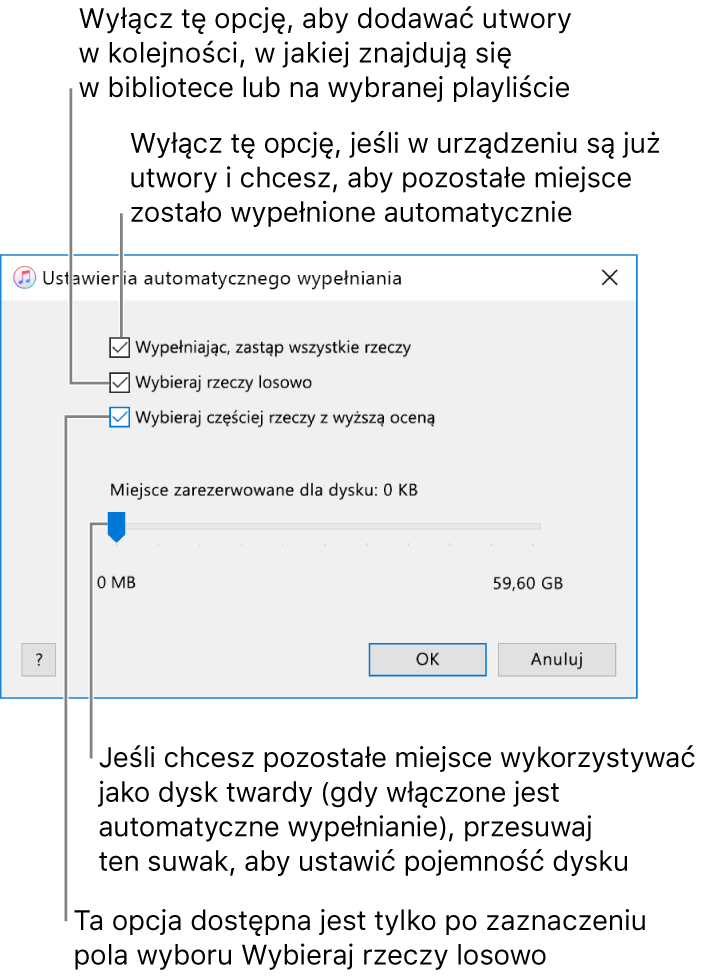 Wyłącz tę opcję, aby dodawać utwory w kolejności, w jakiej znajdują się w bibliotece lub na wybranej playliście

Wyłącz tę opcję, jeśli w urządzeniu są już utwory i chcesz, aby pozostałe miejsce zostało wypełnione automatycznie

Ustawienia automatycznego wypełniania

Wypełniając, zastąp wszystkie rzeczy
Wybieraj rzeczy losowo
Wybieraj częściej rzeczy z wyższą oceną

Miejsce zarezerwowane dla dysku: 0 KB

0 MB
59,60 GB

?
OK
Anuluj

Jeśli chcesz pozostałe miejsce wykorzystywać jako dysk twardy (gdy włączone jest automatyczne wypełnianie), przesuwaj ten suwak, aby ustawić pojemność dysku

Ta opcja dostępna jest tylko po zaznaczeniu pola wyboru Wybieraj rzeczy losowo